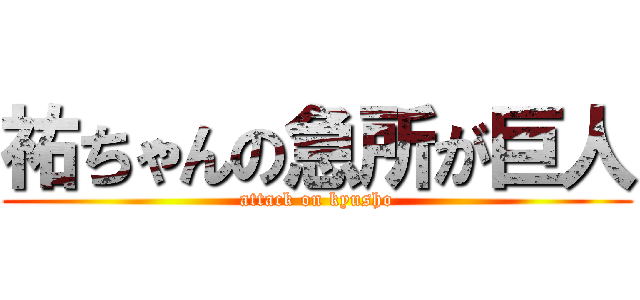 祐ちゃんの急所が巨人
attack on kyusho